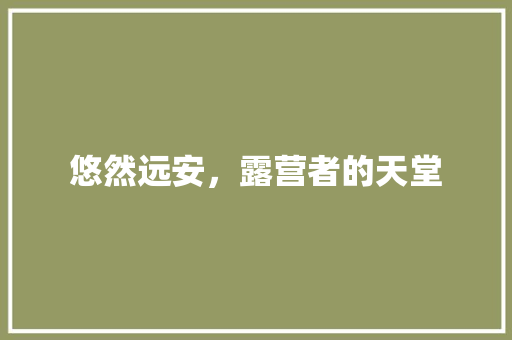 悠然远安，露营者的天堂